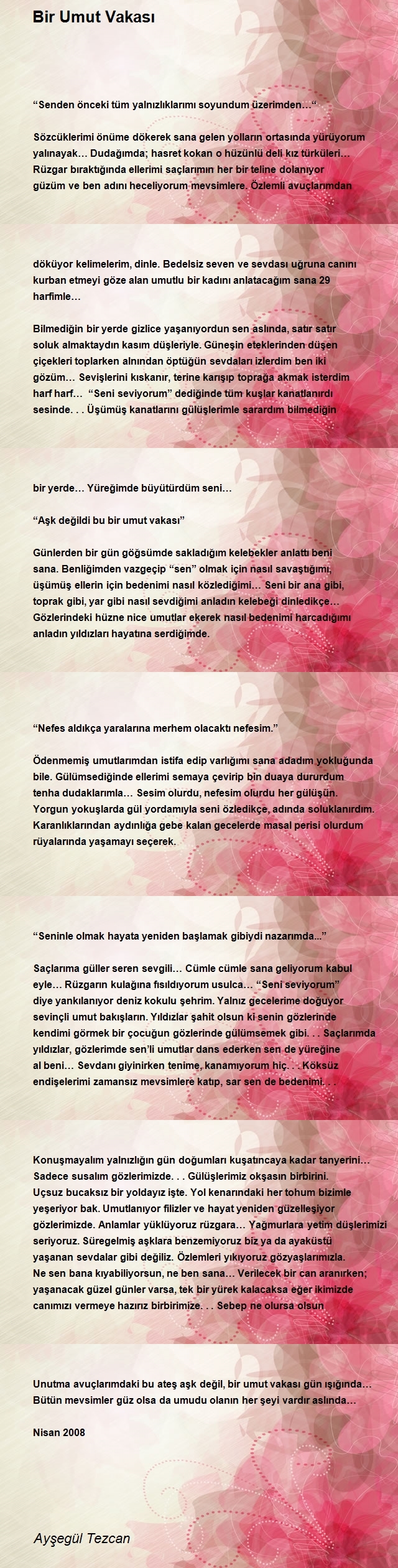 Bir Umut Vakası

“Senden önceki tüm yalnızlıklarımı soyundum üzerimden…“

Sözcüklerimi önüme dökerek sana gelen yolların ortasında yürüyorum yalınayak… Dudağımda; hasret kokan o hüzünlü deli kız türküleri… Rüzgar bıraktığında ellerimi saçlarımın her bir teline dolanıyor güzüm ve ben adını heceliyorum mevsimlere. Özlemli avuçlarımdan

döküyor kelimelerim, dinle. Bedelsiz seven ve sevdası uğruna canını kurban etmeyi göze alan umutlu bir kadını anlatacağım sana 29 harfimle…

Bilmediğin bir yerde gizlice yaşanıyordun sen aslında, satır satır soluk almaktaydın kasım düşleriyle. Güneşin eteklerinden düşen çiçekleri toplarken alnından öptüğün sevdaları izlerdim ben iki gözüm… Sevişlerini kıskanır, terine karışıp toprağa akmak isterdim harf harf… “Seni seviyorum” dediğinde tüm kuşlar kanatlanırdı sesinde. . . Üşümüş kanatlarını gülüşlerimle sarardım bilmediğin

bir yerde… Yüreğimde büyütürdüm seni…

“Aşk değildi bu bir umut vakası”

Günlerden bir gün göğsümde sakladığım kelebekler anlattı beni sana. Benliğimden vazgeçip “sen” olmak için nasıl savaştığımı, üşümüş ellerin için bedenimi nasıl közlediğimi… Seni bir ana gibi, toprak gibi, yar gibi nasıl sevdiğimi anladın kelebeği dinledikçe… Gözlerindeki hüzne nice umutlar ekerek nasıl bedenimi harcadığımı anladın yıldızları hayatına serdiğimde.

“Nefes aldıkça yaralarına merhem olacaktı nefesim.”

Ödenmemiş umutlarımdan istifa edip varlığımı sana adadım yokluğunda bile. Gülümsediğinde ellerimi semaya çevirip bin duaya dururdum tenha dudaklarımla… Sesim olurdu, nefesim olurdu her gülüşün. Yorgun yokuşlarda gül yordamıyla seni özledikçe, adında soluklanırdım. Karanlıklarından aydınlığa gebe kalan gecelerde masal perisi olurdum rüyalarında yaşamayı seçerek.

“Seninle olmak hayata yeniden başlamak gibiydi nazarımda...”

Saçlarıma güller seren sevgili… Cümle cümle sana geliyorum kabul eyle… Rüzgarın kulağına fısıldıyorum usulca… “Seni seviyorum” diye yankılanıyor deniz kokulu şehrim. Yalnız gecelerime doğuyor sevinçli umut bakışların. Yıldızlar şahit olsun ki senin gözlerinde kendimi görmek bir çocuğun gözlerinde gülümsemek gibi. . . Saçlarımda yıldızlar, gözlerimde sen’li umutlar dans ederken sen de yüreğine al beni… Sevdanı giyinirken tenime, kanamıyorum hiç. . . Köksüz endişelerimi zamansız mevsimlere katıp, sar sen de bedenimi. . .

Konuşmayalım yalnızlığın gün doğumları kuşatıncaya kadar tanyerini… Sadece susalım gözlerimizde. . . Gülüşlerimiz okşasın birbirini. Uçsuz bucaksız bir yoldayız işte. Yol kenarındaki her tohum bizimle yeşeriyor bak. Umutlanıyor filizler ve hayat yeniden güzelleşiyor gözlerimizde. Anlamlar yüklüyoruz rüzgara… Yağmurlara yetim düşlerimizi seriyoruz. Süregelmiş aşklara benzemiyoruz biz ya da ayaküstü yaşanan sevdalar gibi değiliz. Özlemleri yıkıyoruz gözyaşlarımızla. Ne sen bana kıyabiliyorsun, ne ben sana… Verilecek bir can aranırken; yaşanacak güzel günler varsa, tek bir yürek kalacaksa eğer ikimizde canımızı vermeye hazırız birbirimize. . . Sebep ne olursa olsun

Unutma avuçlarımdaki bu ateş aşk değil, bir umut vakası gün ışığında… Bütün mevsimler güz olsa da umudu olanın her şeyi vardır aslında…

Nisan 2008

Ayşegül Tezcan